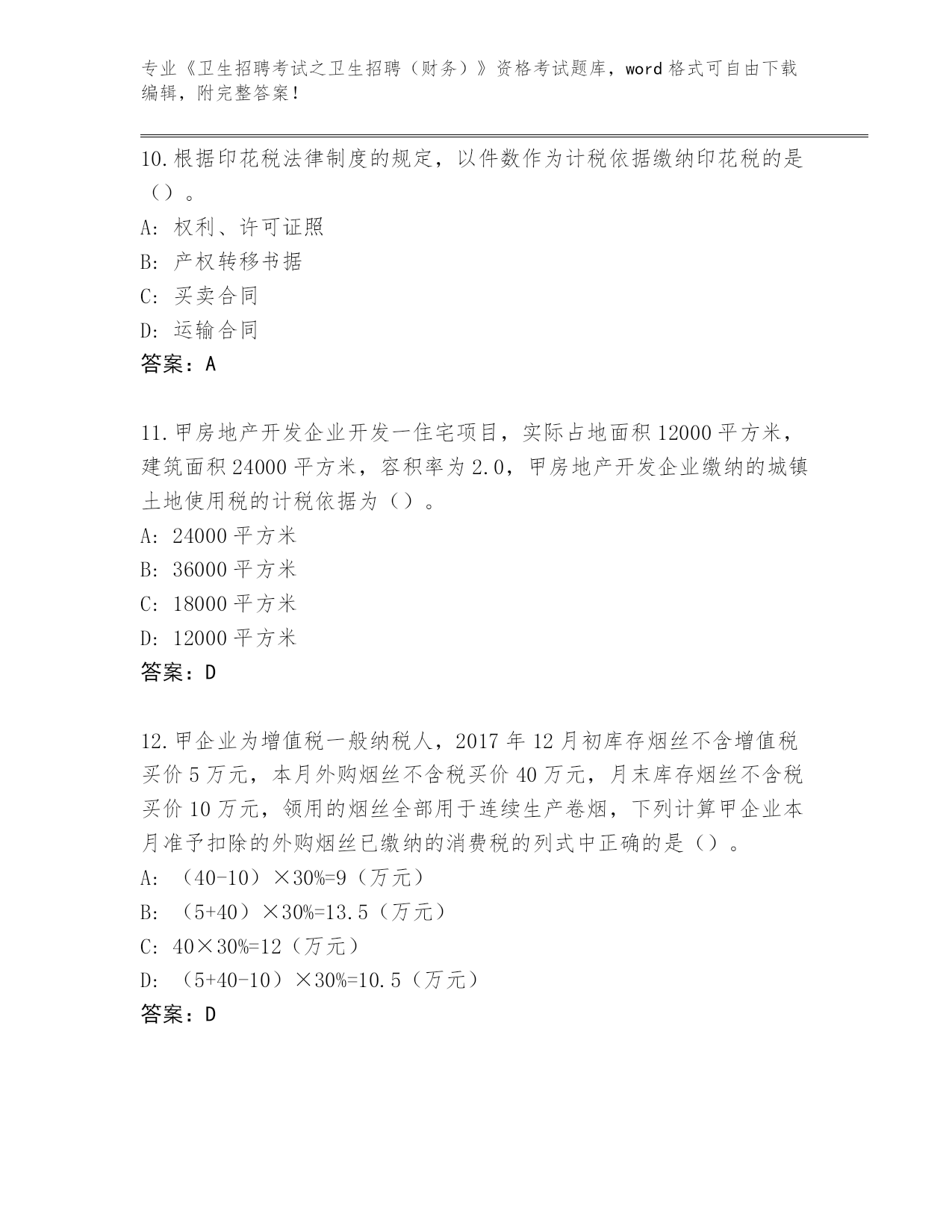 专业《卫生招聘考试之卫生招聘（财务）》资格考试题库，word 格式可自由下载编辑，附完整答案！

10.根据印花税法律制度的规定，以件数作为计税依据缴纳印花税的是（）。

A: 权利、许可证照

B: 产权转移书据

C: 买卖合同

D: 运输合同

答案：A

11.甲房地产开发企业开发一住宅项目，实际占地面积 12000 平方米，建筑面积 24000 平方米，容积率为 2.0，甲房地产开发企业缴纳的城镇土地使用税的计税依据为（）。

A: 24000 平方米

B: 36000 平方米

C: 18000 平方米

D: 12000 平方米

答案：D

12.甲企业为增值税一般纳税人，2017 年 12 月初库存烟丝不含增值税买价 5 万元，本月外购烟丝不含税买价 40 万元，月末库存烟丝不含税买价 10 万元，领用的烟丝全部用于连续生产卷烟，下列计算甲企业本月准予扣除的外购烟丝已缴纳的消费税的列式中正确的是（）。

A: （40-10）×30%=9（万元）

B: （5+40）×30%=13.5（万元）

C: 40×30%=12（万元）

D: （5+40-10）×30%=10.5（万元）

答案：D